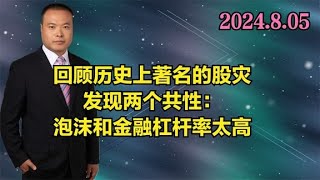 2024.8.05

回顾历史上著名的股灾
发现两个共性：
泡沫和金融杠杆率太高